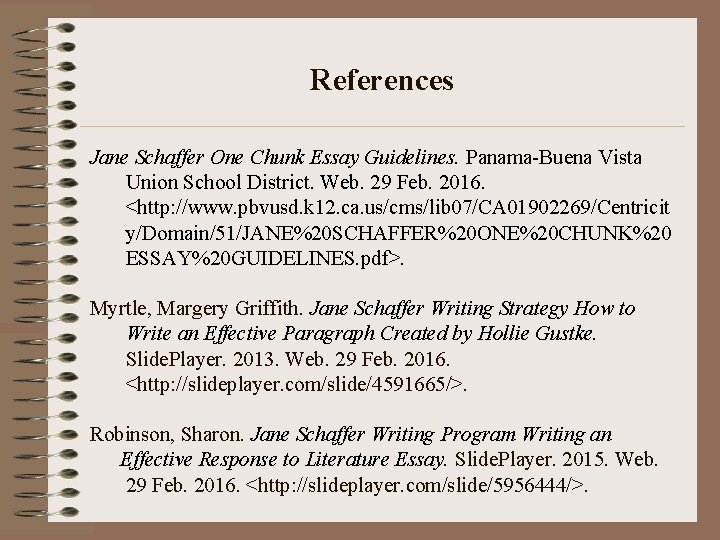 References

Jane Schaffer One Chunk Essay Guidelines. Panama-Buena Vista Union School District. Web. 29 Feb. 2016. <http://www.pbvusd.k12.ca.us/cms/lib07/CA01902269/Centricity/Domain/51/JANE%20SCHAFFER%20ONE%20CHUNK%20ESSAY%20GUIDELINES.pdf>.

Myrtle, Margery Griffith. Jane Schaffer Writing Strategy How to Write an Effective Paragraph Created by Hollie Gustke. SlidePlayer. 2013. Web. 29 Feb. 2016. <http://slideplayer.com/slide/4591665/>.

Robinson, Sharon. Jane Schaffer Writing Program Writing an Effective Response to Literature Essay. SlidePlayer. 2015. Web. 29 Feb. 2016. <http://slideplayer.com/slide/5956444/>.